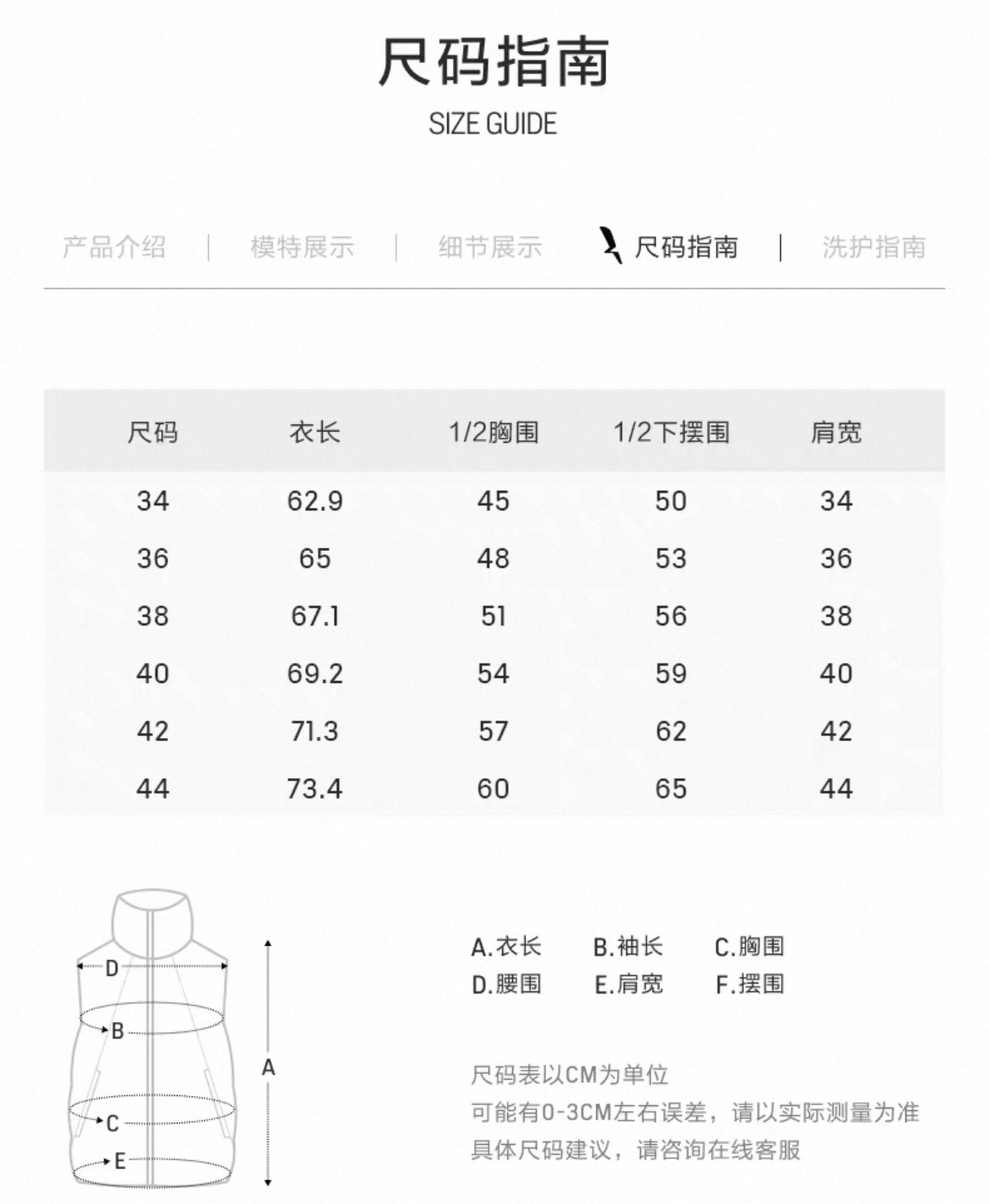 尺码指南
SIZE GUIDE

产品介绍 | 模特展示 | 细节展示 尺码指南 | 洗护指南

| 尺码 | 衣长 | 1/2胸围 | 1/2下摆围 | 肩宽 |
|---|---|---|---|---|
| 34 | 62.9 | 45 | 50 | 34 |
| 36 | 65 | 48 | 53 | 36 |
| 38 | 67.1 | 51 | 56 | 38 |
| 40 | 69.2 | 54 | 59 | 40 |
| 42 | 71.3 | 57 | 62 | 42 |
| 44 | 73.4 | 60 | 65 | 44 |

D
B
C
E
A

A.衣长 B.袖长 C.胸围
D.腰围 E.肩宽 F.摆围

尺码表以CM为单位
可能有0-3CM左右误差，请以实际测量为准
具体尺码建议，请咨询在线客服